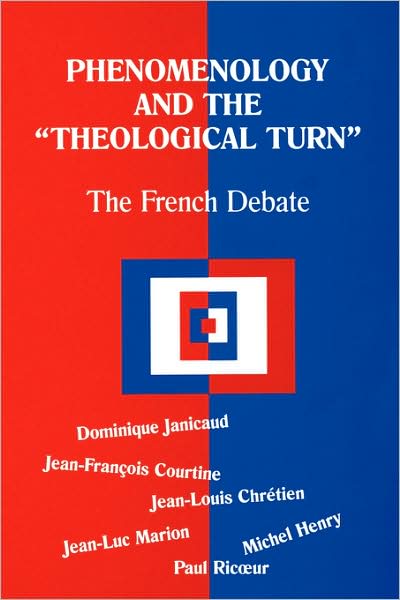 PHENOMENOLOGY AND THE "THEOLOGICAL TURN"

The French Debate

Dominique Janicaud

Jean-François Courtine

Jean-Louis Chrétien

Jean-Luc Marion

Michel Henry

Paul Ricœur